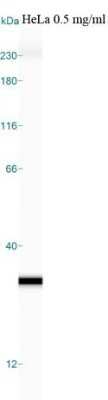 kDa HeLa 0.5 mg/ml

230-
180-
116-
66-
40-
12-